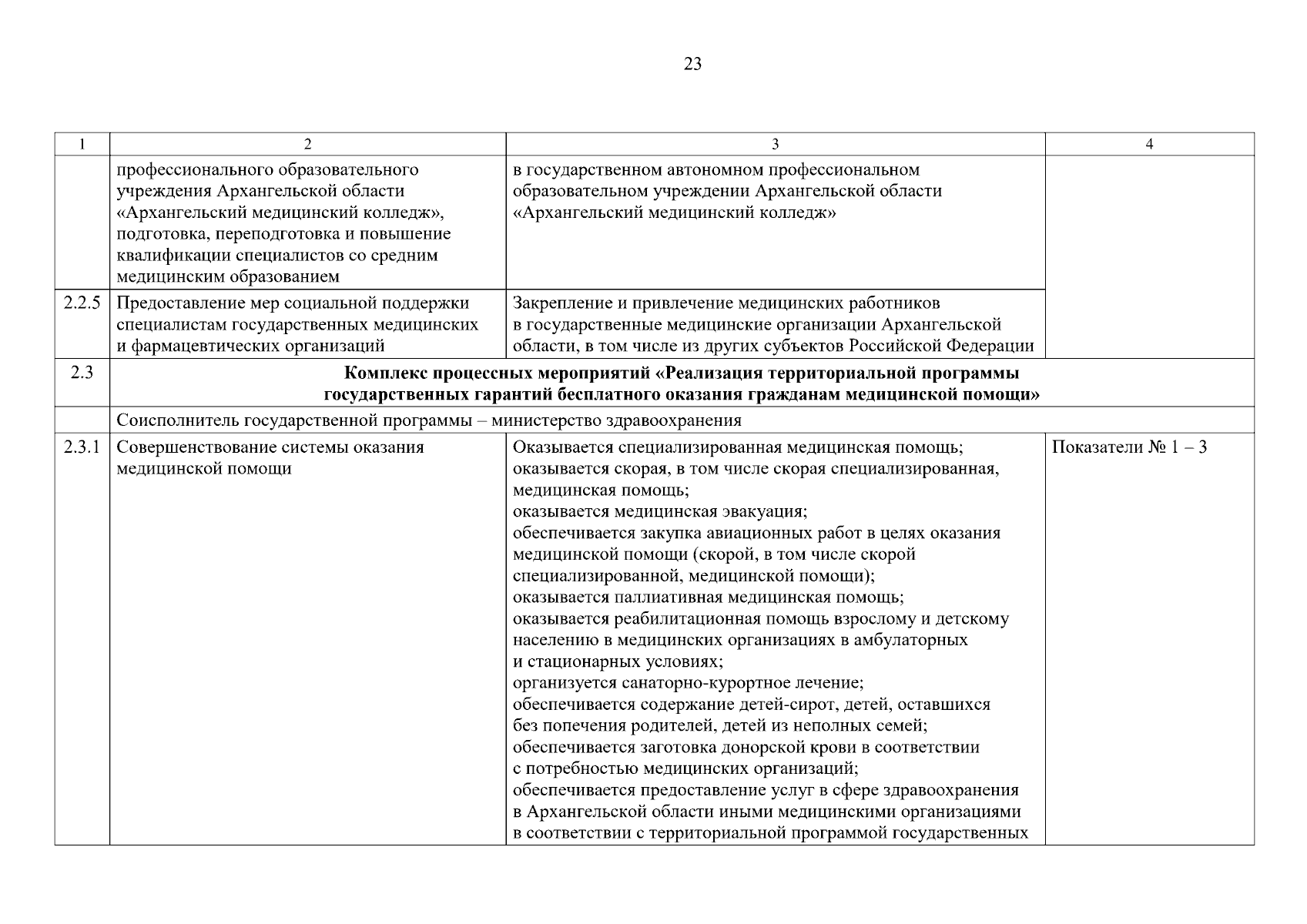 23

| 1 | 2 | 3 | 4 |
|---|---|---|---|
| | профессионального образовательного учреждения Архангельской области «Архангельский медицинский колледж», подготовка, переподготовка и повышение квалификации специалистов со средним медицинским образованием | в государственном автономном профессиональном образовательном учреждении Архангельской области «Архангельский медицинский колледж» | |
| 2.2.5 | Предоставление мер социальной поддержки специалистам государственных медицинских и фармацевтических организаций | Закрепление и привлечение медицинских работников в государственные медицинские организации Архангельской области, в том числе из других субъектов Российской Федерации | |
| 2.3 | **Комплекс процессных мероприятий «Реализация территориальной программы государственных гарантий бесплатного оказания гражданам медицинской помощи»** | | |
| | Соисполнитель государственной программы – министерство здравоохранения | | |
| 2.3.1 | Совершенствование системы оказания медицинской помощи | Оказывается специализированная медицинская помощь; оказывается скорая, в том числе скорая специализированная, медицинская помощь; оказывается медицинская эвакуация; обеспечивается закупка авиационных работ в целях оказания медицинской помощи (скорой, в том числе скорой специализированной, медицинской помощи); оказывается паллиативная медицинская помощь; оказывается реабилитационная помощь взрослому и детскому населению в медицинских организациях в амбулаторных и стационарных условиях; организуется санаторно-курортное лечение; обеспечивается содержание детей-сирот, детей, оставшихся без попечения родителей, детей из неполных семей; обеспечивается заготовка донорской крови в соответствии с потребностью медицинских организаций; обеспечивается предоставление услуг в сфере здравоохранения в Архангельской области иными медицинскими организациями в соответствии с территориальной программой государственных | Показатели № 1 – 3 |